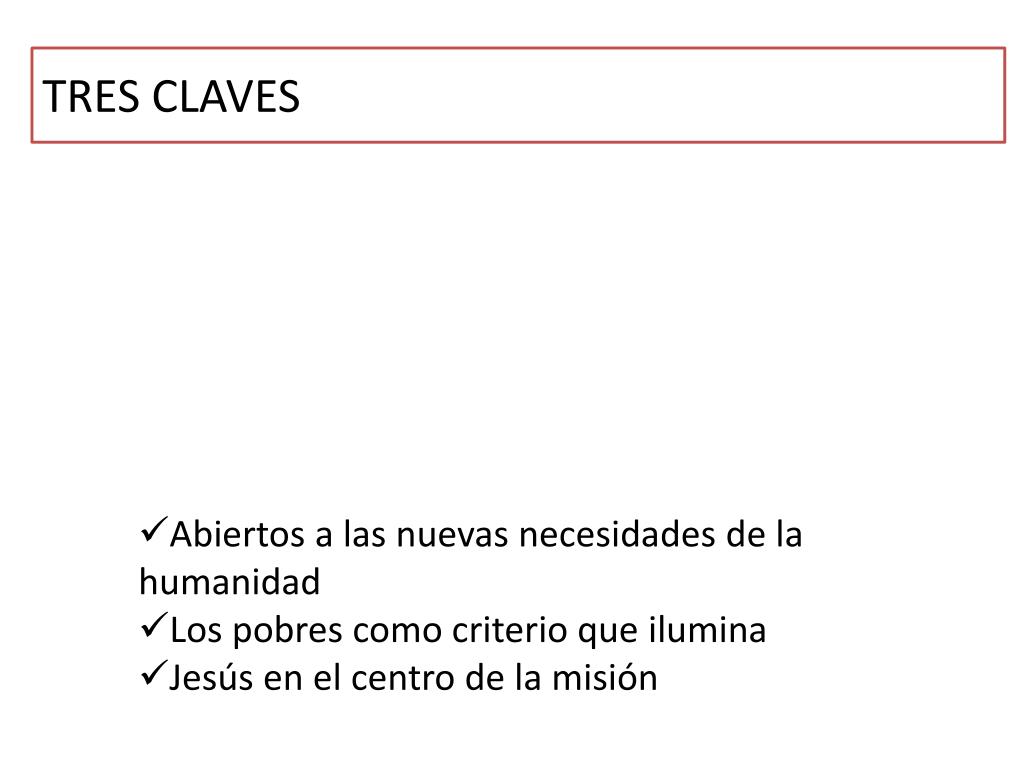 TRES CLAVES

✓Abiertos a las nuevas necesidades de la humanidad
✓Los pobres como criterio que ilumina
✓Jesús en el centro de la misión